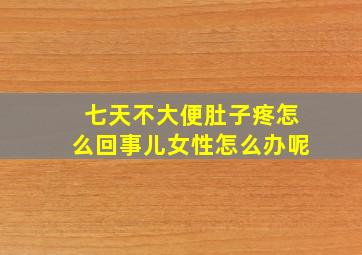 七天不大便肚子疼怎么回事儿女性怎么办呢